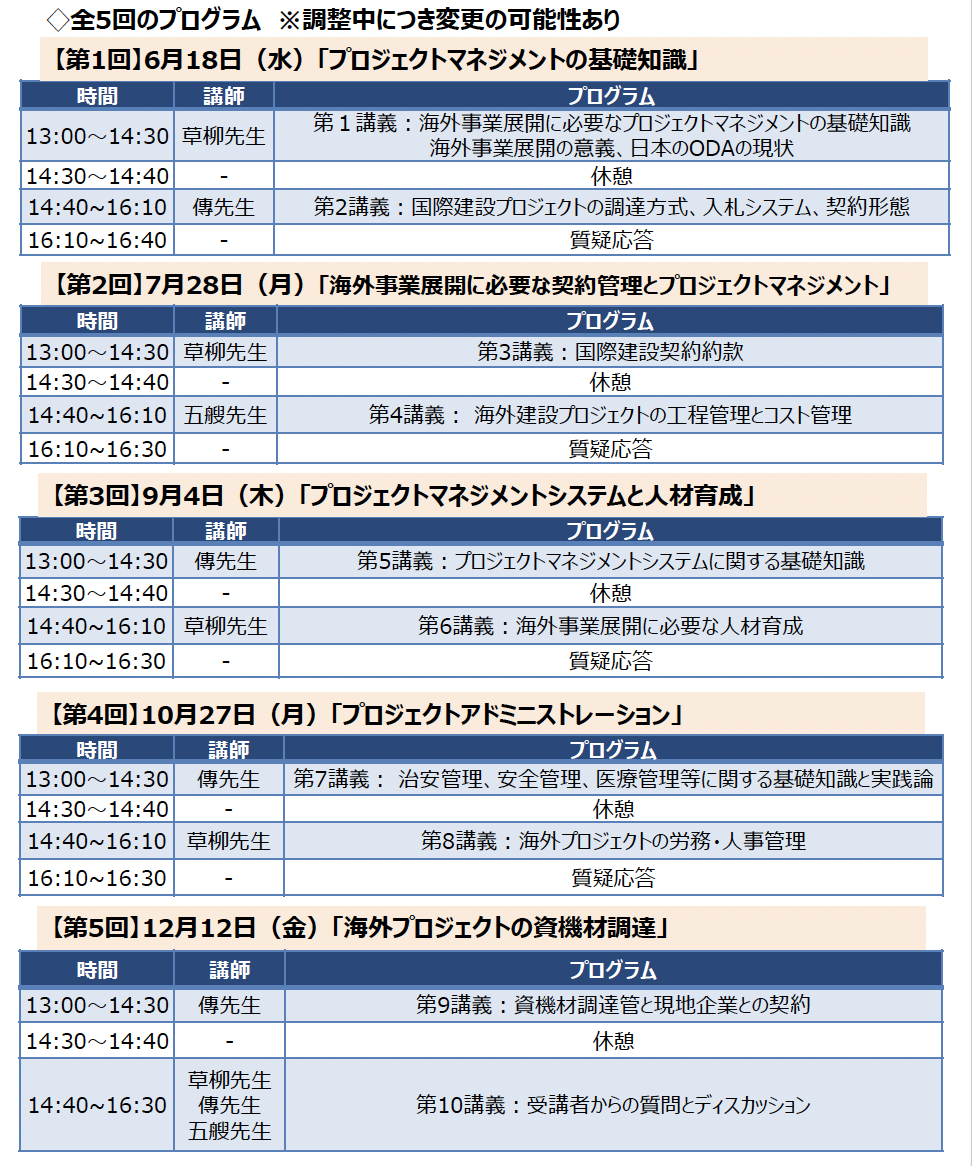 ◇全5回のプログラム　※調整中につき変更の可能性あり

【第1回】6月18日（水）「プロジェクトマネジメントの基礎知識」

| 時間 | 講師 | プログラム |
|---|---|---|
| 13:00～14:30 | 草柳先生 | 第１講義：海外事業展開に必要なプロジェクトマネジメントの基礎知識 海外事業展開の意義、日本のODAの現状 |
| 14:30～14:40 | - | 休憩 |
| 14:40～16:10 | 傳先生 | 第2講義：国際建設プロジェクトの調達方式、入札システム、契約形態 |
| 16:10～16:40 | - | 質疑応答 |

【第2回】7月28日（月）「海外事業展開に必要な契約管理とプロジェクトマネジメント」

| 時間 | 講師 | プログラム |
|---|---|---|
| 13:00～14:30 | 草柳先生 | 第3講義：国際建設契約約款 |
| 14:30～14:40 | - | 休憩 |
| 14:40～16:10 | 五艘先生 | 第4講義： 海外建設プロジェクトの工程管理とコスト管理 |
| 16:10～16:30 | - | 質疑応答 |

【第3回】9月4日（木）「プロジェクトマネジメントシステムと人材育成」

| 時間 | 講師 | プログラム |
|---|---|---|
| 13:00～14:30 | 傳先生 | 第5講義：プロジェクトマネジメントシステムに関する基礎知識 |
| 14:30～14:40 | - | 休憩 |
| 14:40～16:10 | 草柳先生 | 第6講義：海外事業展開に必要な人材育成 |
| 16:10～16:30 | - | 質疑応答 |

【第4回】10月27日（月）「プロジェクトアドミニストレーション」

| 時間 | 講師 | プログラム |
|---|---|---|
| 13:00～14:30 | 傳先生 | 第7講義： 治安管理、安全管理、医療管理等に関する基礎知識と実践論 |
| 14:30～14:40 | - | 休憩 |
| 14:40～16:10 | 草柳先生 | 第8講義：海外プロジェクトの労務・人事管理 |
| 16:10～16:30 | - | 質疑応答 |

【第5回】12月12日（金）「海外プロジェクトの資機材調達」

| 時間 | 講師 | プログラム |
|---|---|---|
| 13:00～14:30 | 傳先生 | 第9講義：資機材調達管と現地企業との契約 |
| 14:30～14:40 | - | 休憩 |
| 14:40～16:30 | 草柳先生 傳先生 五艘先生 | 第10講義：受講者からの質問とディスカッション |